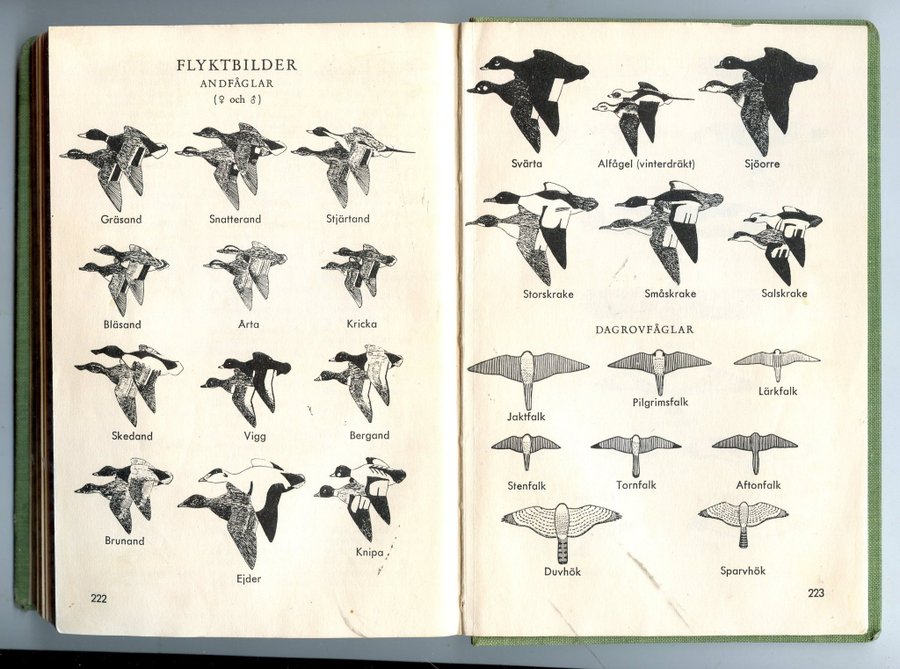 FLYKTBILDER
ANDFÅGLAR
(♀ och ♂)

Gräsand
Snatterand
Stjärtand

Bläsand
Årta
Kricka

Skedand
Vigg
Bergand

Brunand
Ejder
Knipa

222

Svärta
Alfågel (vinterdräkt)
Sjöorre

Storskrake
Småskrake
Salskrake

DAGROVFÅGLAR

Jaktfalk
Pilgrimsfalk
Lärkfalk

Stenfalk
Tornfalk
Aftonfalk

Duvhök
Sparvhök

223